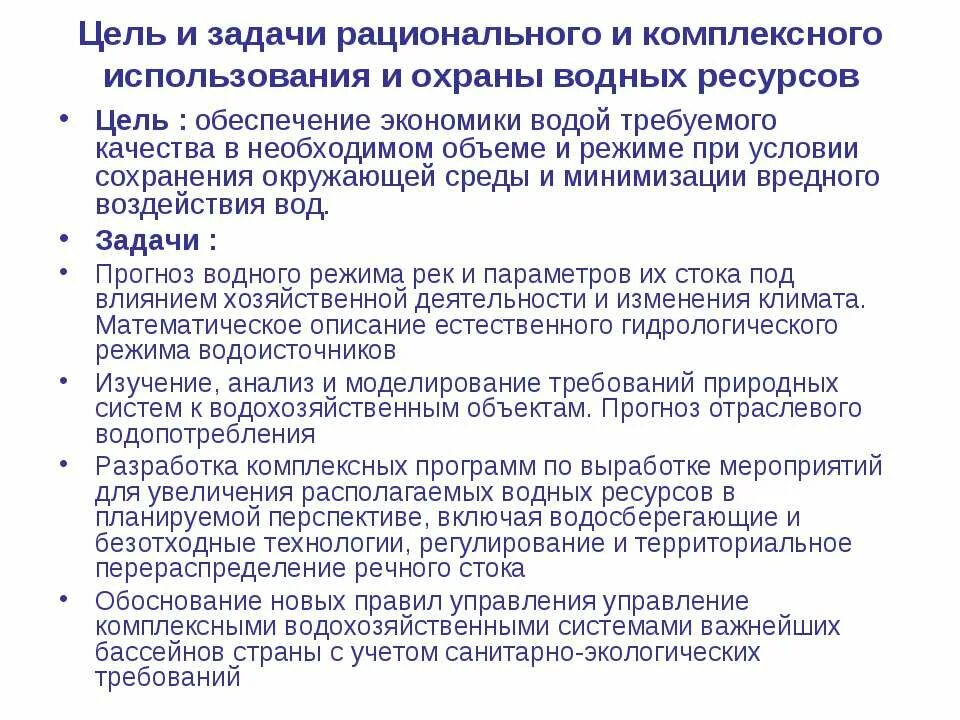 Цель и задачи рационального и комплексного использования и охраны водных ресурсов

• Цель : обеспечение экономики водой требуемого качества в необходимом объеме и режиме при условии сохранения окружающей среды и минимизации вредного воздействия вод.

• Задачи :

• Прогноз водного режима рек и параметров их стока под влиянием хозяйственной деятельности и изменения климата. Математическое описание естественного гидрологического режима водоисточников

• Изучение, анализ и моделирование требований природных систем к водохозяйственным объектам. Прогноз отраслевого водопотребления

• Разработка комплексных программ по выработке мероприятий для увеличения располагаемых водных ресурсов в планируемой перспективе, включая водосберегающие и безотходные технологии, регулирование и территориальное перераспределение речного стока

• Обоснование новых правил управления управление комплексными водохозяйственными системами важнейших бассейнов страны с учетом санитарно-экологических требований